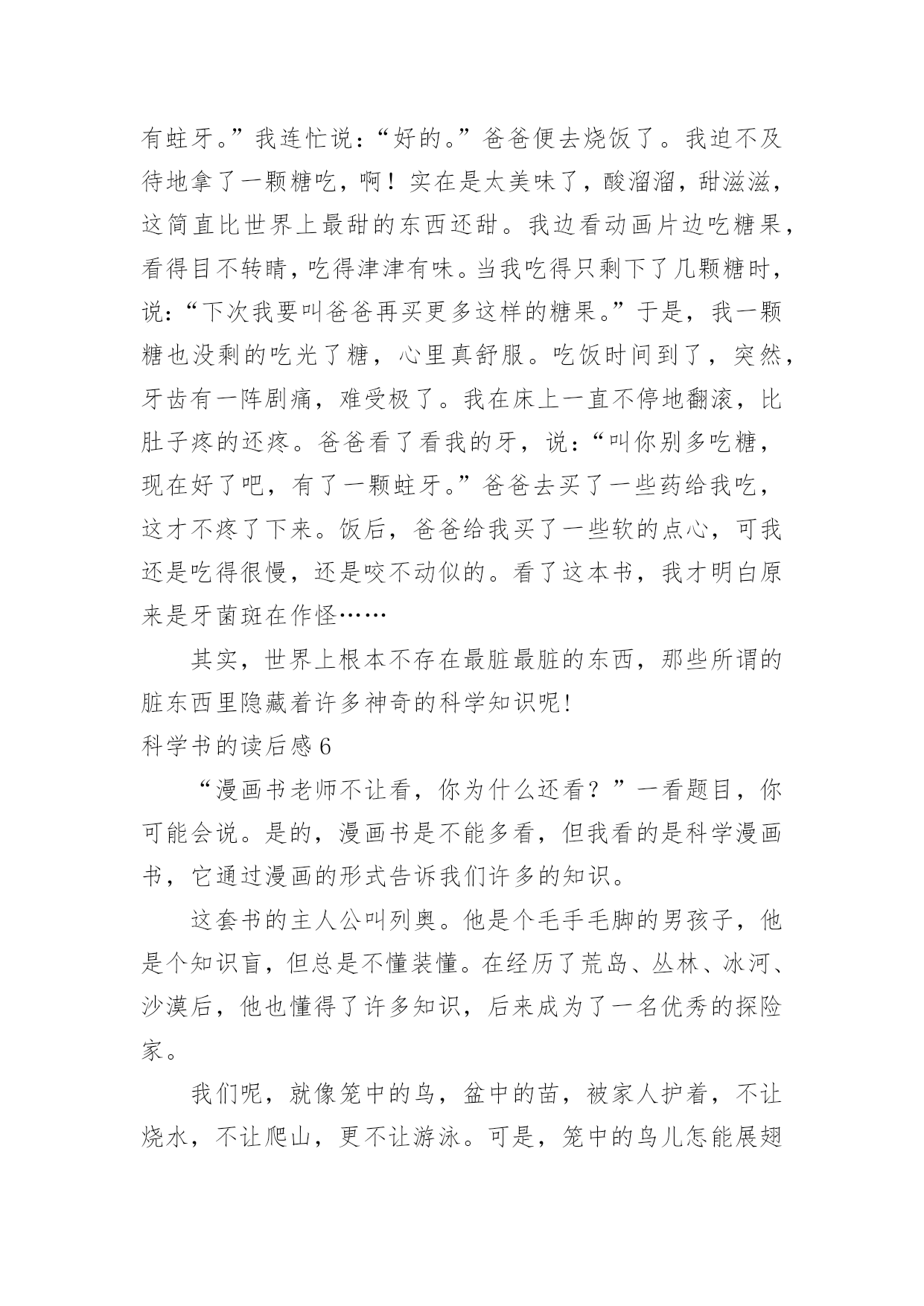 有蛀牙。”我连忙说：“好的。”爸爸便去烧饭了。我迫不及待地拿了一颗糖吃，啊！实在是太美味了，酸溜溜，甜滋滋，这简直比世界上最甜的东西还甜。我边看动画片边吃糖果，看得目不转睛，吃得津津有味。当我吃得只剩下了几颗糖时，说：“下次我要叫爸爸再买更多这样的糖果。”于是，我一颗糖也没剩的吃光了糖，心里真舒服。吃饭时间到了，突然，牙齿有一阵剧痛，难受极了。我在床上一直不停地翻滚，比肚子疼的还疼。爸爸看了看我的牙，说：“叫你别多吃糖，现在好了吧，有了一颗蛀牙。”爸爸去买了一些药给我吃，这才不疼了下来。饭后，爸爸给我买了一些软的点心，可我还是吃得很慢，还是咬不动似的。看了这本书，我才明白原来是牙菌斑在作怪……

其实，世界上根本不存在最脏最脏的东西，那些所谓的脏东西里隐藏着许多神奇的科学知识呢!

科学书的读后感 6

“漫画书老师不让看，你为什么还看？”一看题目，你可能会说。是的，漫画书是不能多看，但我看的是科学漫画书，它通过漫画的形式告诉我们许多的知识。

这套书的主人公叫列奥。他是个毛手毛脚的男孩子，他是个知识盲，但总是不懂装懂。在经历了荒岛、丛林、冰河、沙漠后，他也懂得了许多知识，后来成为了一名优秀的探险家。

我们呢，就像笼中的鸟，盆中的苗，被家人护着，不让烧水，不让爬山，更不让游泳。可是，笼中的鸟儿怎能展翅